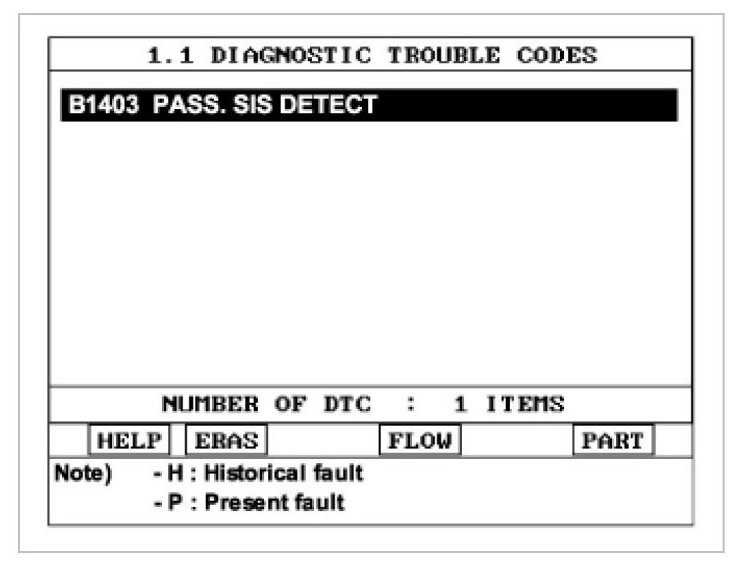 1.1 DIAGNOSTIC TROUBLE CODES

B1403 PASS. SIS DETECT

NUMBER OF DTC : 1 ITEMS

HELP ERAS FLOW PART

Note) - H : Historical fault
- P : Present fault